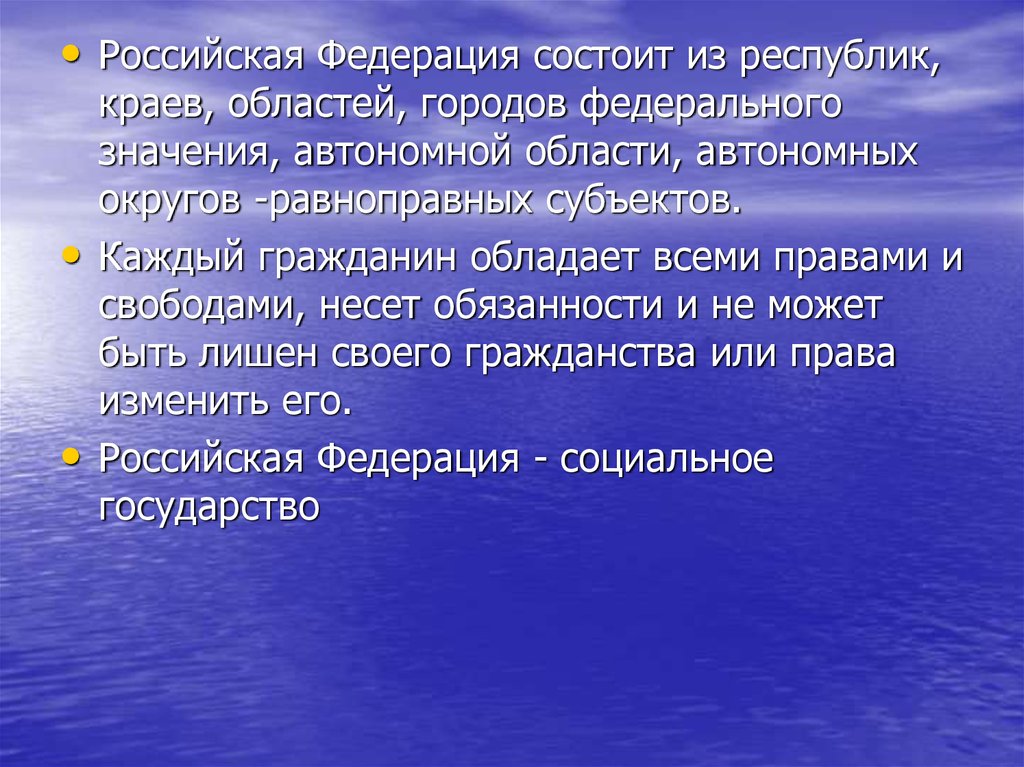 • Российская Федерация состоит из республик, краев, областей, городов федерального значения, автономной области, автономных округов -равноправных субъектов.

• Каждый гражданин обладает всеми правами и свободами, несет обязанности и не может быть лишен своего гражданства или права изменить его.

• Российская Федерация - социальное государство